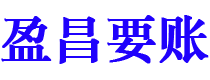 盈昌要账